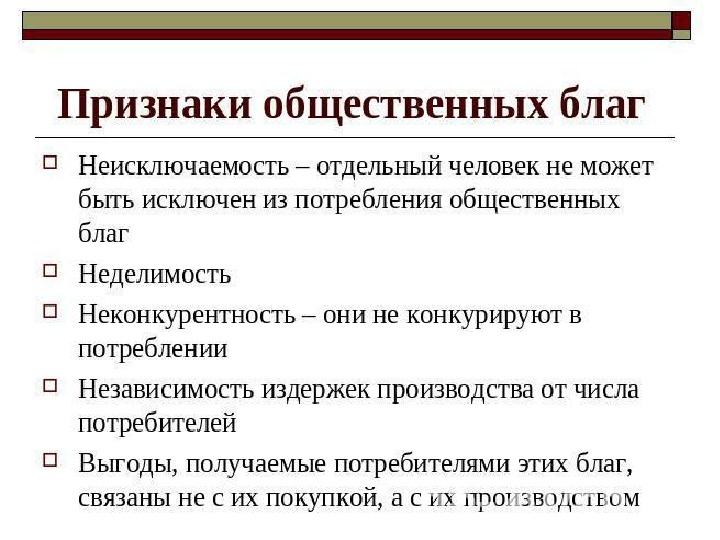 Признаки общественных благ

Неисключаемость – отдельный человек не может быть исключен из потребления общественных благ

Неделимость

Неконкурентность – они не конкурируют в потреблении

Независимость издержек производства от числа потребителей

Выгоды, получаемые потребителями этих благ, связаны не с их покупкой, а с их производством